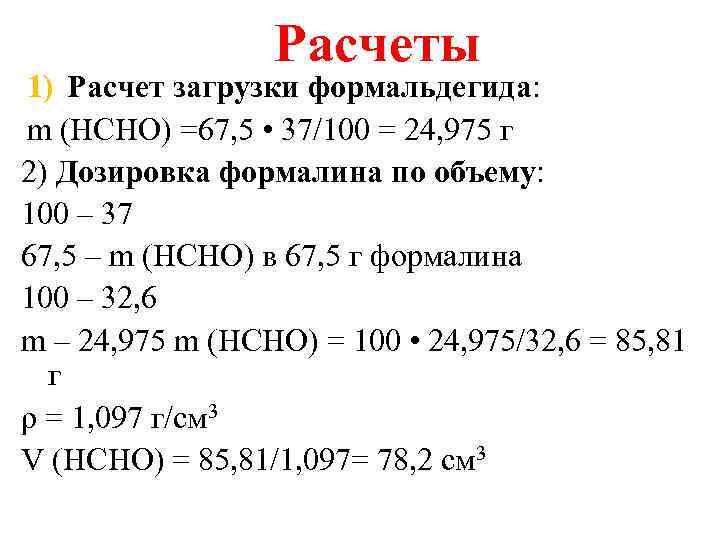 Расчеты

1) Расчет загрузки формальдегида:

m (HCHO) =67,5 • 37/100 = 24,975 г

2) Дозировка формалина по объему:

100 – 37

67,5 – m (HCHO) в 67,5 г формалина

100 – 32,6

m – 24,975 m (HCHO) = 100 • 24,975/32,6 = 85,81 г

ρ = 1,097 г/см$^3$

V (HCHO) = 85,81/1,097= 78,2 см$^3$